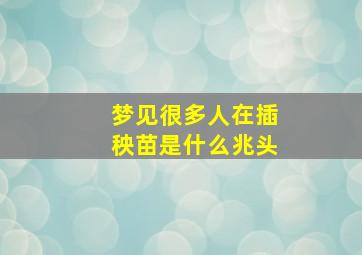 梦见很多人在插秧苗是什么兆头